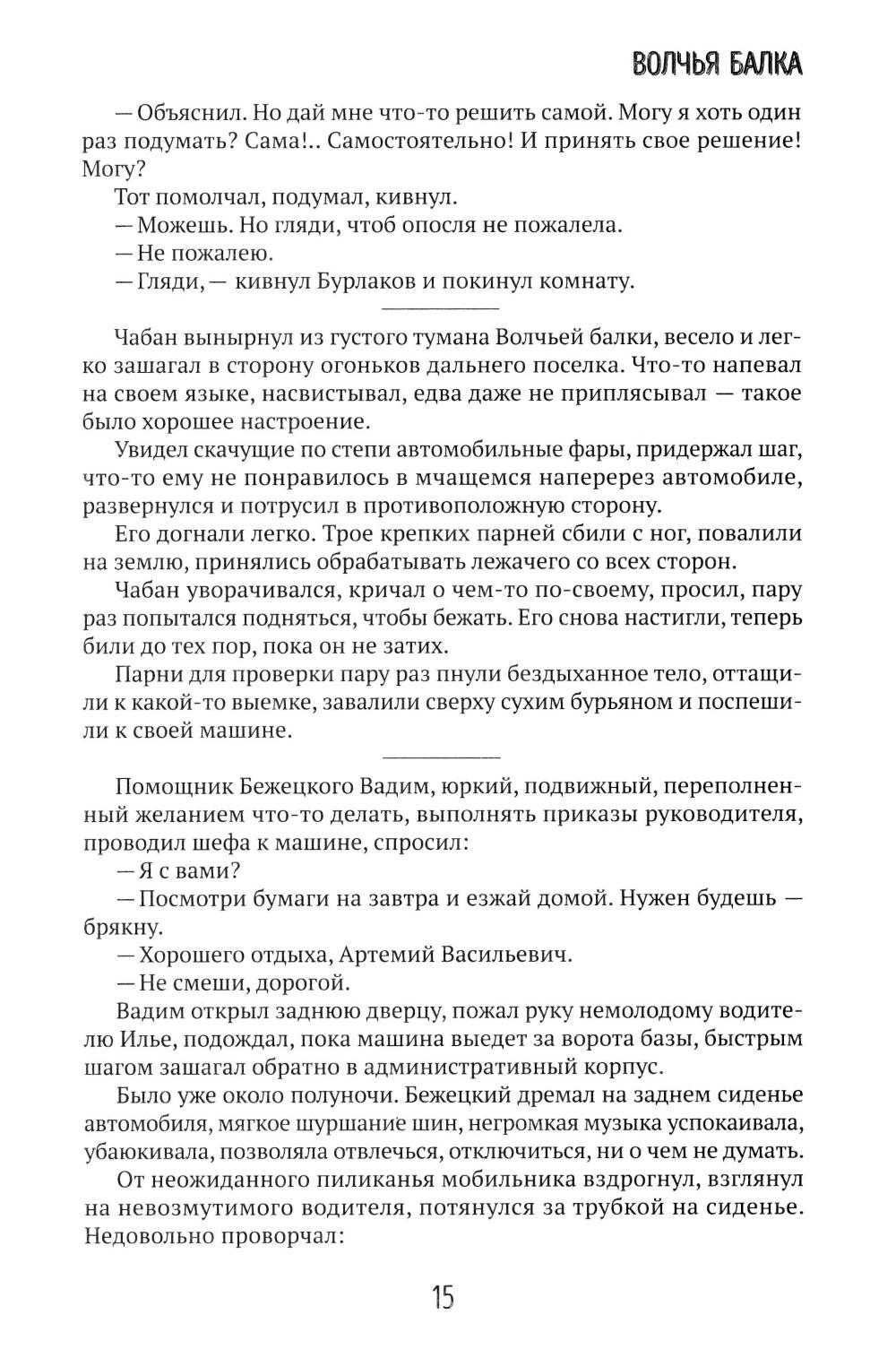 ВОЛЧЬЯ БАЛКА

— Объяснил. Но дай мне что-то решить самой. Могу я хоть один раз подумать? Сама!.. Самостоятельно! И принять свое решение! Могу?

Тот помолчал, подумал, кивнул.

— Можешь. Но гляди, чтоб опосля не пожалела.

— Не пожалею.

— Гляди, — кивнул Бурлаков и покинул комнату.

Чабан вынырнул из густого тумана Волчьей балки, весело и легко зашагал в сторону огоньков дальнего поселка. Что-то напевал на своем языке, насвистывал, едва даже не приплясывал — такое было хорошее настроение.

Увидел скачущие по степи автомобильные фары, придержал шаг, что-то ему не понравилось в мчащемся наперерез автомобиле, развернулся и потрусил в противоположную сторону.

Его догнали легко. Трое крепких парней сбили с ног, повалили на землю, принялись обрабатывать лежачего со всех сторон.

Чабан уворачивался, кричал о чем-то по-своему, просил, пару раз попытался подняться, чтобы бежать. Его снова настигли, теперь били до тех пор, пока он не затих.

Парни для проверки пару раз пнули бездыханное тело, оттащили к какой-то выемке, завалили сверху сухим бурьяном и поспешили к своей машине.

Помощник Бежецкого Вадим, юркий, подвижный, переполненный желанием что-то делать, выполнять приказы руководителя, проводил шефа к машине, спросил:

— Я с вами?

— Посмотри бумаги на завтра и езжай домой. Нужен будешь — брякну.

— Хорошего отдыха, Артемий Васильевич.

— Не смеши, дорогой.

Вадим открыл заднюю дверцу, пожал руку немолодому водителю Илье, подождал, пока машина выедет за ворота базы, быстрым шагом зашагал обратно в административный корпус.

Было уже около полуночи. Бежецкий дремал на заднем сиденье автомобиля, мягкое шуршание шин, негромкая музыка успокаивала, убаюкивала, позволяла отвлечься, отключиться, ни о чем не думать.

От неожиданного пиликанья мобильника вздрогнул, взглянул на невозмутимого водителя, потянулся за трубкой на сиденье. Недовольно проворчал:

15